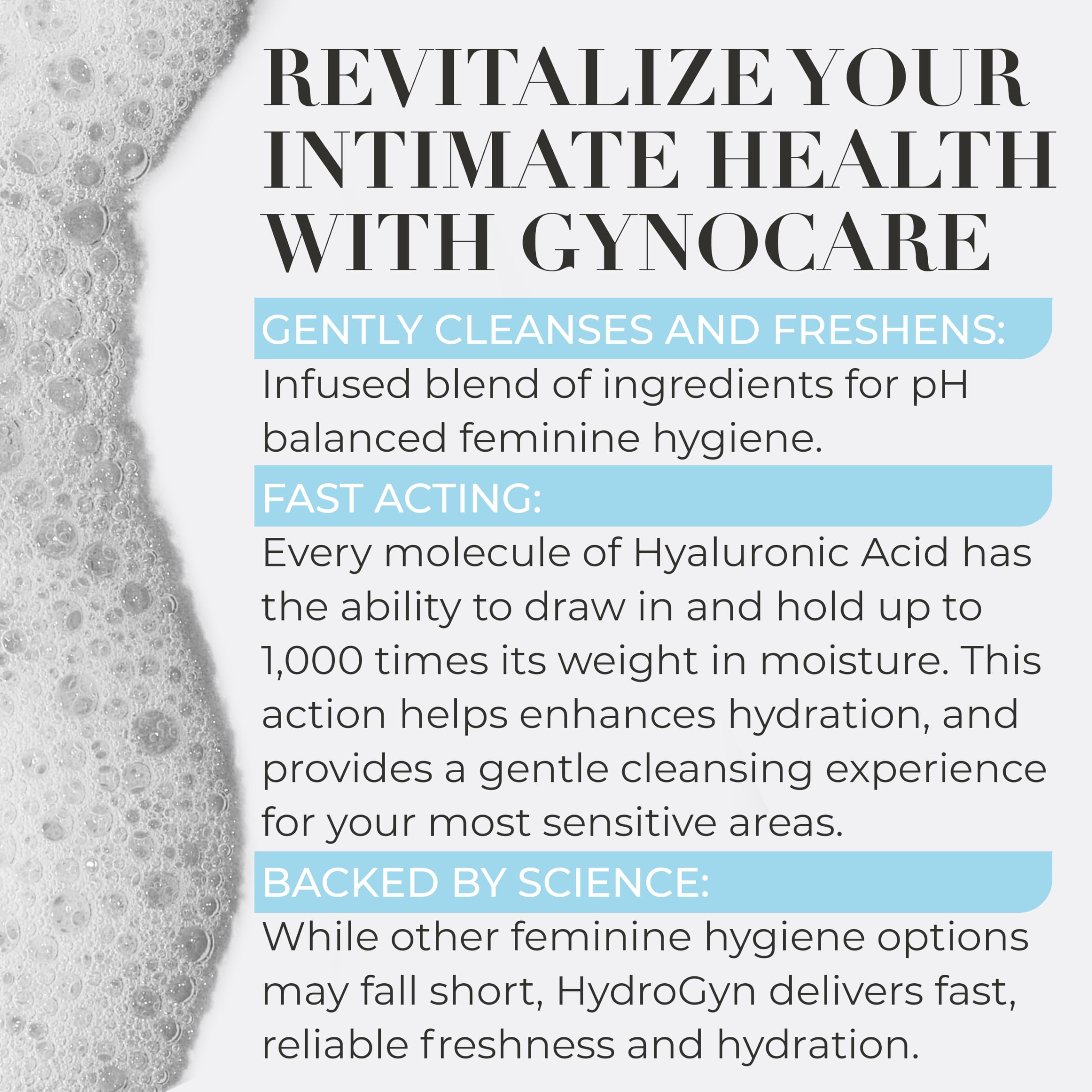 REVITALIZE YOUR INTIMATE HEALTH WITH GYNOCARE

GENTLY CLEANSES AND FRESHENS:

Infused blend of ingredients for pH balanced feminine hygiene.

FAST ACTING:

Every molecule of Hyaluronic Acid has the ability to draw in and hold up to 1,000 times its weight in moisture. This action helps enhances hydration, and provides a gentle cleansing experience for your most sensitive areas.

BACKED BY SCIENCE:

While other feminine hygiene options may fall short, HydroGyn delivers fast, reliable freshness and hydration.